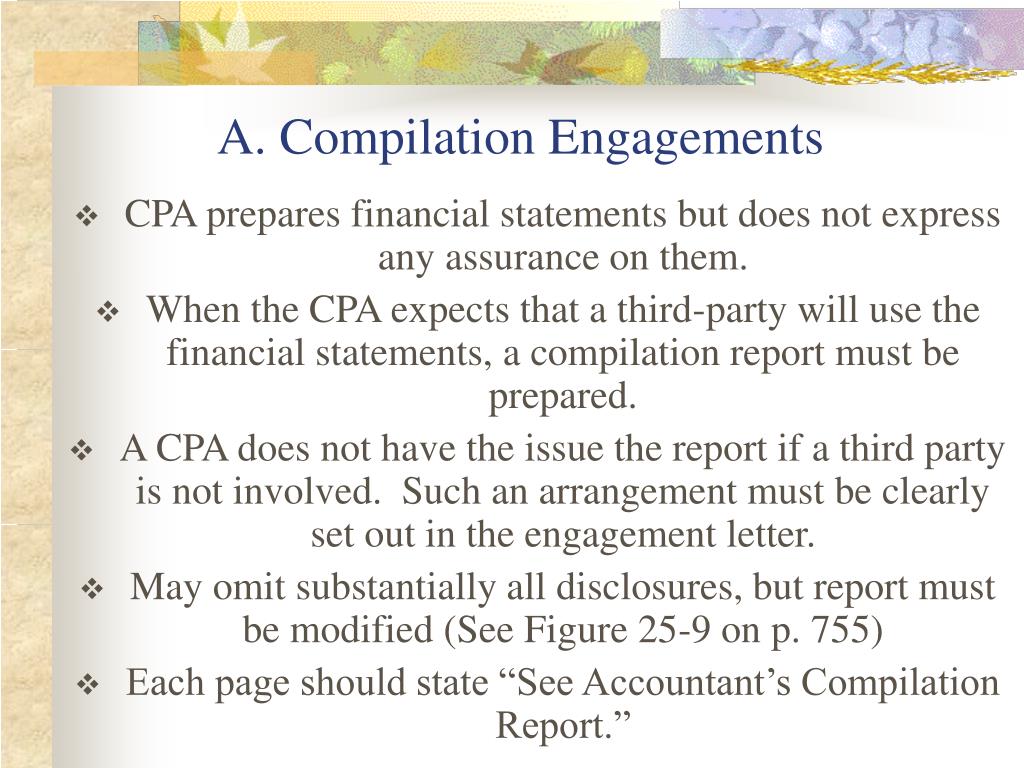 A. Compilation Engagements

❖ CPA prepares financial statements but does not express any assurance on them.

❖ When the CPA expects that a third-party will use the financial statements, a compilation report must be prepared.

❖ A CPA does not have the issue the report if a third party is not involved. Such an arrangement must be clearly set out in the engagement letter.

❖ May omit substantially all disclosures, but report must be modified (See Figure 25-9 on p. 755)

❖ Each page should state “See Accountant’s Compilation Report.”